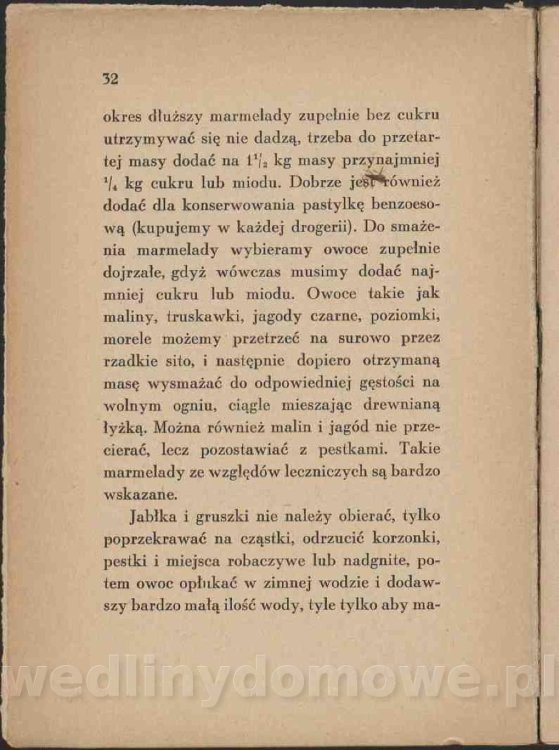 32

okres dłuższy marmelady zupełnie bez cukru utrzymywać się nie dadzą, trzeba do przetartej masy dodać na $1\frac{1}{2}$ kg masy przynajmniej $\frac{1}{4}$ kg cukru lub miodu. Dobrze jest również dodać dla konserwowania pastylkę benzoesową (kupujemy w każdej drogerii). Do smażenia marmelady wybieramy owoce zupełnie dojrzałe, gdyż wówczas musimy dodać najmniej cukru lub miodu. Owoce takie jak maliny, truskawki, jagody czarne, poziomki, morele możemy przetrzeć na surowo przez rzadkie sito, i następnie dopiero otrzymaną masę wysmażać do odpowiedniej gęstości na wolnym ogniu, ciągle mieszając drewnianą łyżką. Można również malin i jagód nie przecierać, lecz pozostawiać z pestkami. Takie marmelady ze względów leczniczych są bardzo wskazane.

Jabłka i gruszki nie należy obierać, tylko poprzekrawać na cząstki, odrzucić korzonki, pestki i miejsca robaczywe lub nadgnite, potem owoc opłukać w zimnej wodzie i dodawszy bardzo małą ilość wody, tyle tylko aby ma-

wedlinydomowe.pl